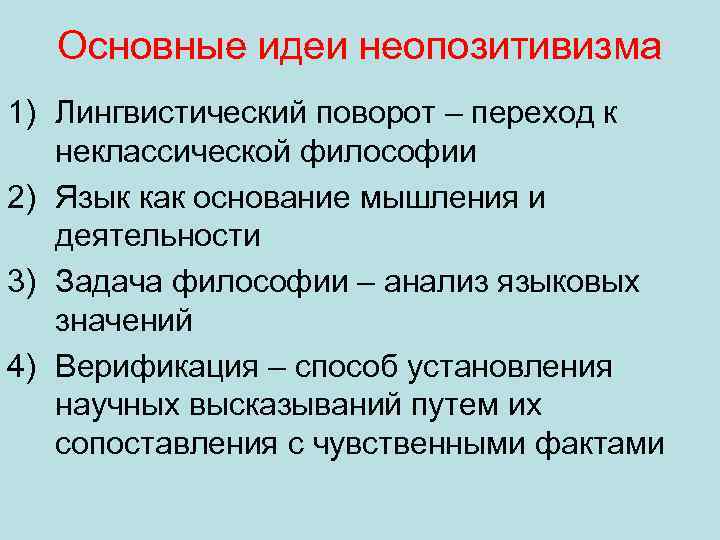 Основные идеи неопозитивизма

1) Лингвистический поворот – переход к неклассической философии

2) Язык как основание мышления и деятельности

3) Задача философии – анализ языковых значений

4) Верификация – способ установления научных высказываний путем их сопоставления с чувственными фактами